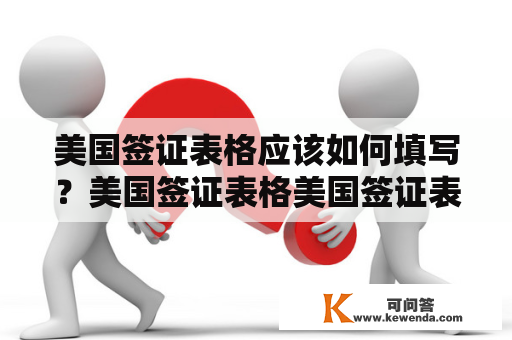 美国签证表格应该如何填写？美国签证表格美国签证表

K 可问答
www.kewenda.com